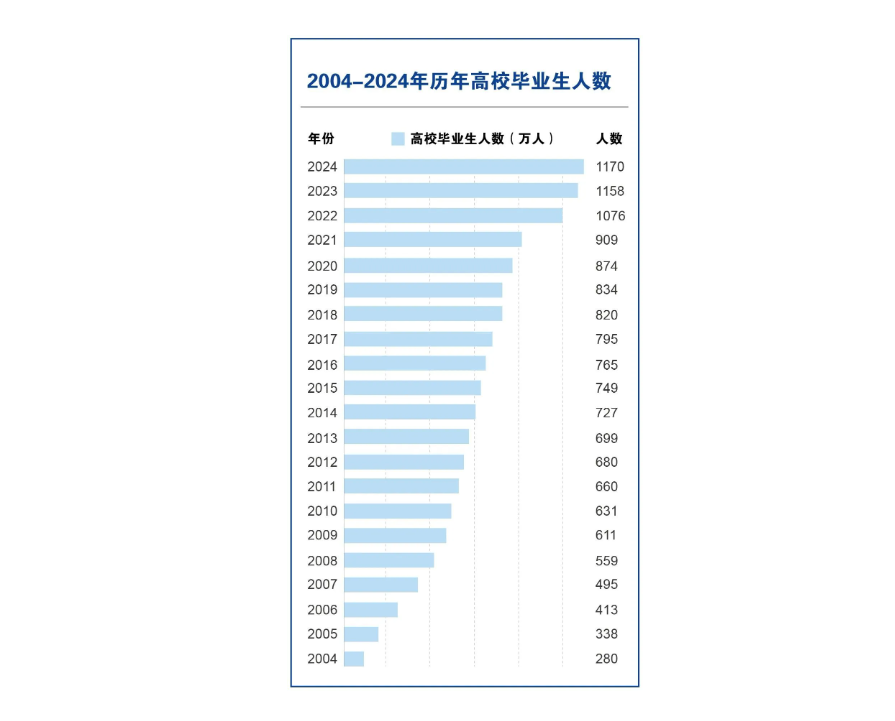 2004–2024年历年高校毕业生人数

| 年份 | 高校毕业生人数（万人） | 人数 |
|---|---|---|
| 2024 | | 1170 |
| 2023 | | 1158 |
| 2022 | | 1076 |
| 2021 | | 909 |
| 2020 | | 874 |
| 2019 | | 834 |
| 2018 | | 820 |
| 2017 | | 795 |
| 2016 | | 765 |
| 2015 | | 749 |
| 2014 | | 727 |
| 2013 | | 699 |
| 2012 | | 680 |
| 2011 | | 660 |
| 2010 | | 631 |
| 2009 | | 611 |
| 2008 | | 559 |
| 2007 | | 495 |
| 2006 | | 413 |
| 2005 | | 338 |
| 2004 | | 280 |